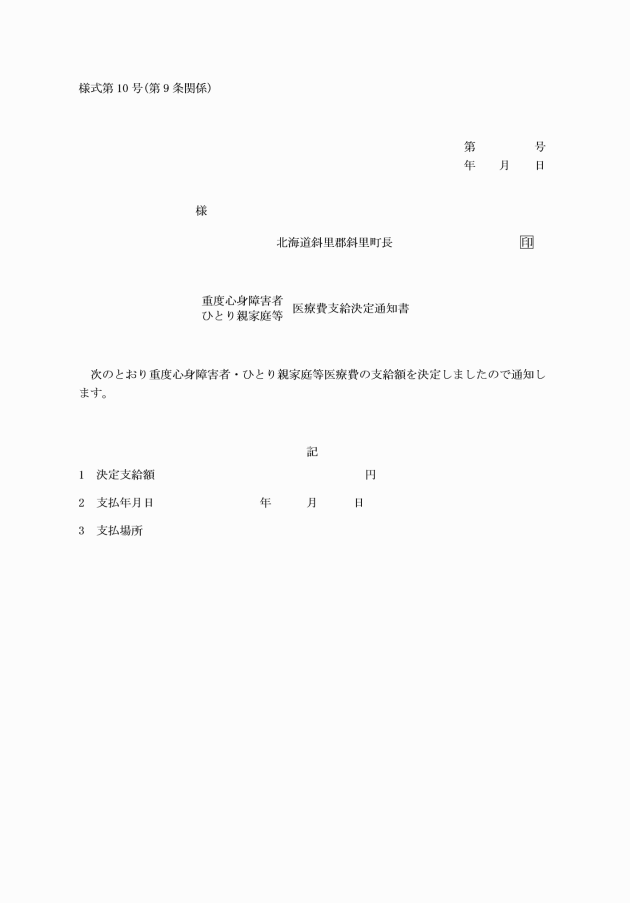 様式第10号(第9条関係)

第　　　　号
年　　月　　日

様

北海道斜里郡斜里町長　　　　　　　　印

重度心身障害者
ひとり親家庭等
医療費支給決定通知書

次のとおり重度心身障害者・ひとり親家庭等医療費の支給額を決定しましたので通知します。

記

1　決定支給額　　　　　　　　　　円

2　支払年月日　　　　　年　　月　　日

3　支払場所